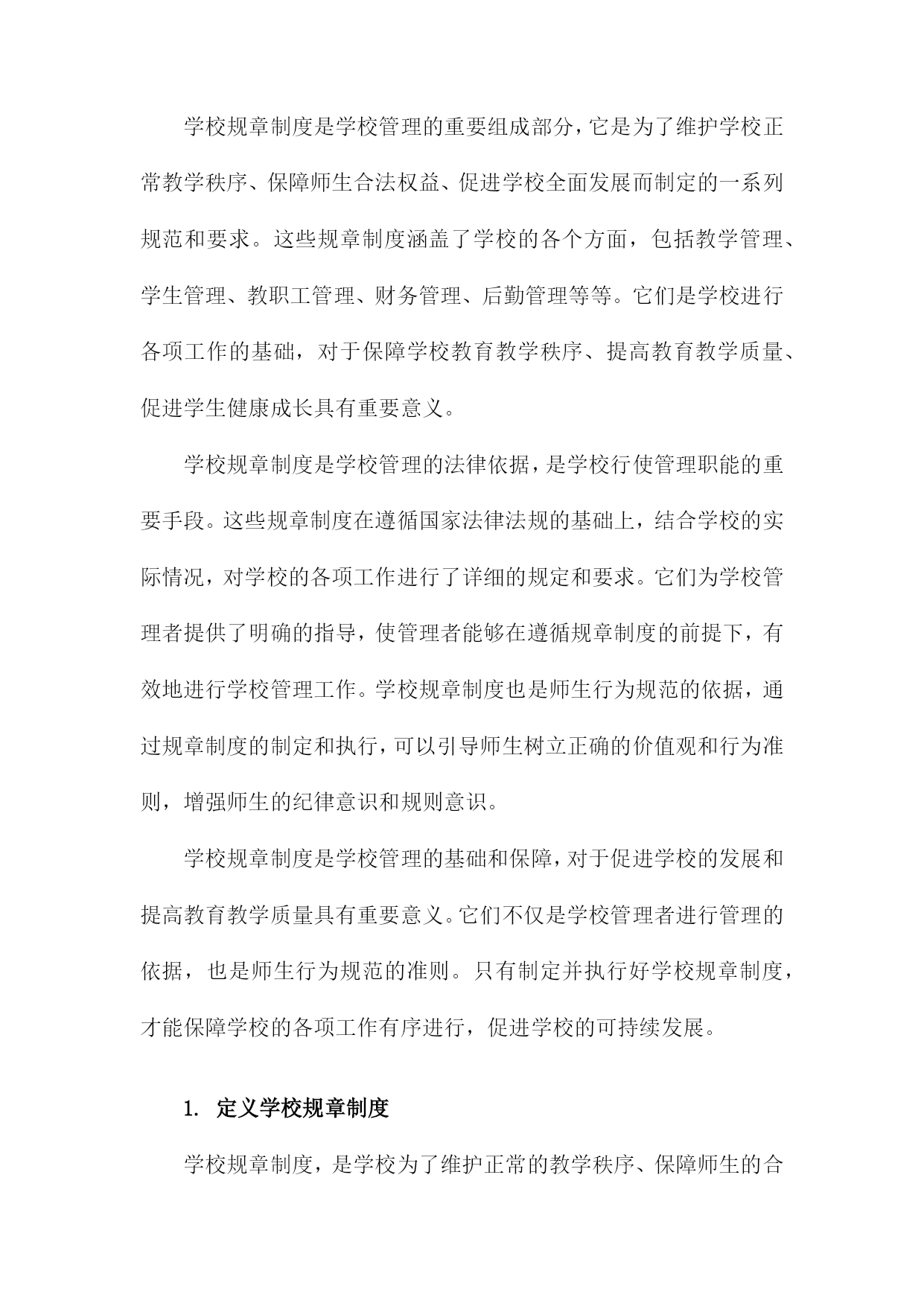 学校规章制度是学校管理的重要组成部分，它是为了维护学校正常教学秩序、保障师生合法权益、促进学校全面发展而制定的一系列规范和要求。这些规章制度涵盖了学校的各个方面，包括教学管理、学生管理、教职工管理、财务管理、后勤管理等等。它们是学校进行各项工作的基础，对于保障学校教育教学秩序、提高教育教学质量、促进学生健康成长具有重要意义。

学校规章制度是学校管理的法律依据，是学校行使管理职能的重要手段。这些规章制度在遵循国家法律法规的基础上，结合学校的实际情况，对学校的各项工作进行了详细的规定和要求。它们为学校管理者提供了明确的指导，使管理者能够在遵循规章制度的前提下，有效地进行学校管理工作。学校规章制度也是师生行为规范的依据，通过规章制度的制定和执行，可以引导师生树立正确的价值观和行为准则，增强师生的纪律意识和规则意识。

学校规章制度是学校管理的基础和保障，对于促进学校的发展和提高教育教学质量具有重要意义。它们不仅是学校管理者进行管理的依据，也是师生行为规范的准则。只有制定并执行好学校规章制度，才能保障学校的各项工作有序进行，促进学校的可持续发展。

1. 定义学校规章制度

学校规章制度，是学校为了维护正常的教学秩序、保障师生的合